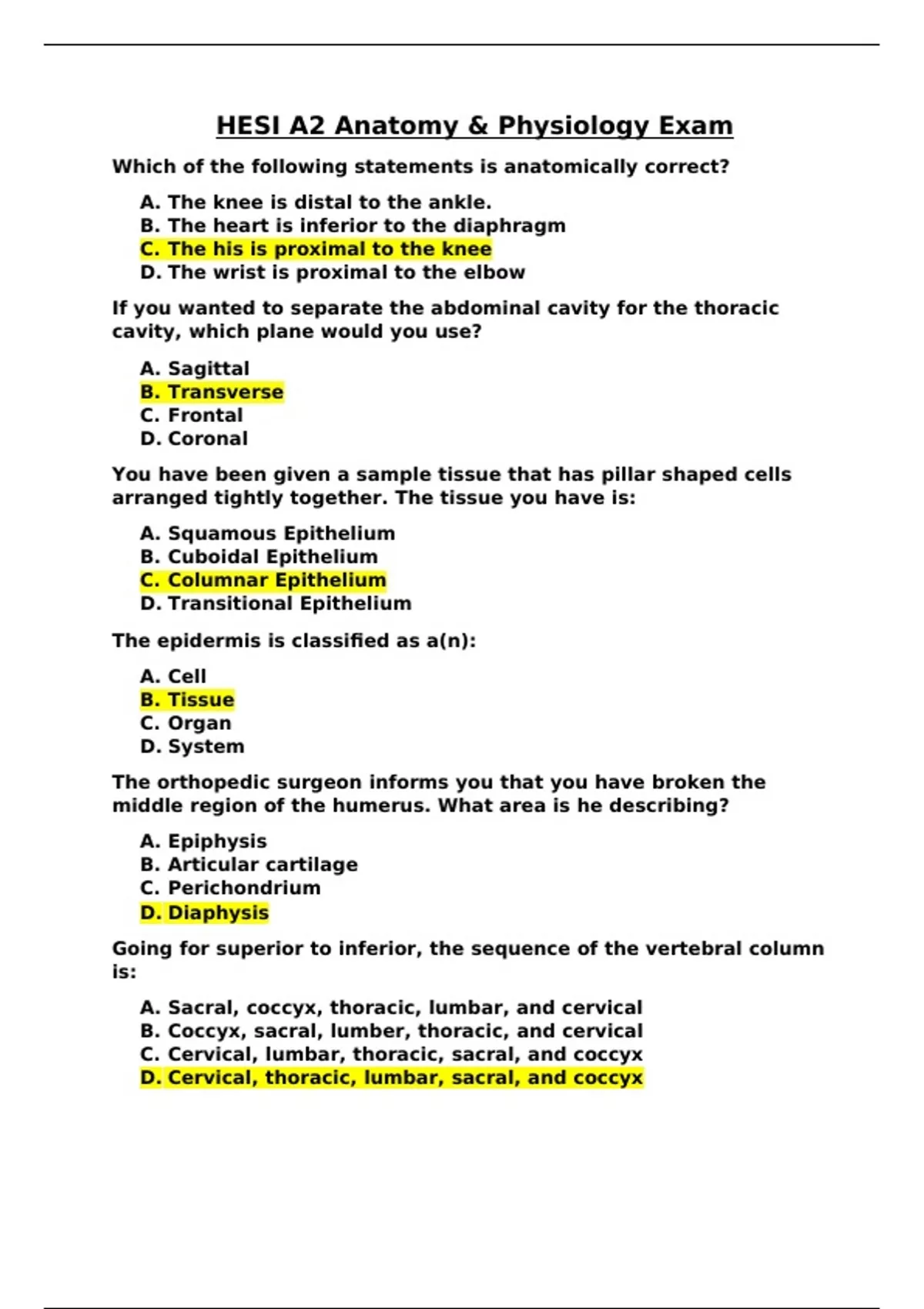 HESI A2 Anatomy & Physiology Exam

Which of the following statements is anatomically correct?

A. The knee is distal to the ankle.
B. The heart is inferior to the diaphragm
C. The his is proximal to the knee
D. The wrist is proximal to the elbow

If you wanted to separate the abdominal cavity for the thoracic cavity, which plane would you use?

A. Sagittal
B. Transverse
C. Frontal
D. Coronal

You have been given a sample tissue that has pillar shaped cells arranged tightly together. The tissue you have is:

A. Squamous Epithelium
B. Cuboidal Epithelium
C. Columnar Epithelium
D. Transitional Epithelium

The epidermis is classified as a(n):

A. Cell
B. Tissue
C. Organ
D. System

The orthopedic surgeon informs you that you have broken the middle region of the humerus. What area is he describing?

A. Epiphysis
B. Articular cartilage
C. Perichondrium
D. Diaphysis

Going for superior to inferior, the sequence of the vertebral column is:

A. Sacral, coccyx, thoracic, lumbar, and cervical
B. Coccyx, sacral, lumber, thoracic, and cervical
C. Cervical, lumbar, thoracic, sacral, and coccyx
D. Cervical, thoracic, lumbar, sacral, and coccyx